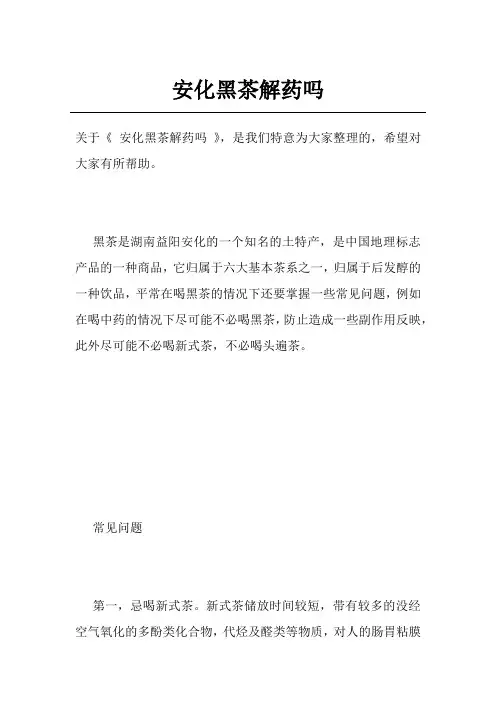 安化黑茶解药吗

关于《 安化黑茶解药吗 》，是我们特意为大家整理的，希望对大家有所帮助。

黑茶是湖南益阳安化的一个知名的土特产，是中国地理标志产品的一种商品，它归属于六大基本茶系之一，归属于后发酵的一种饮品，平常在喝黑茶的情况下还要掌握一些常见问题，例如在喝中药的情况下尽可能不必喝黑茶，防止造成一些副作用反映，此外尽可能不必喝新式茶，不必喝头遍茶。

常见问题

第一，忌喝新式茶。新式茶储放时间较短，带有较多的没经空气氧化的多酚类化合物，代烃及醛类等物质，对人的肠胃粘膜